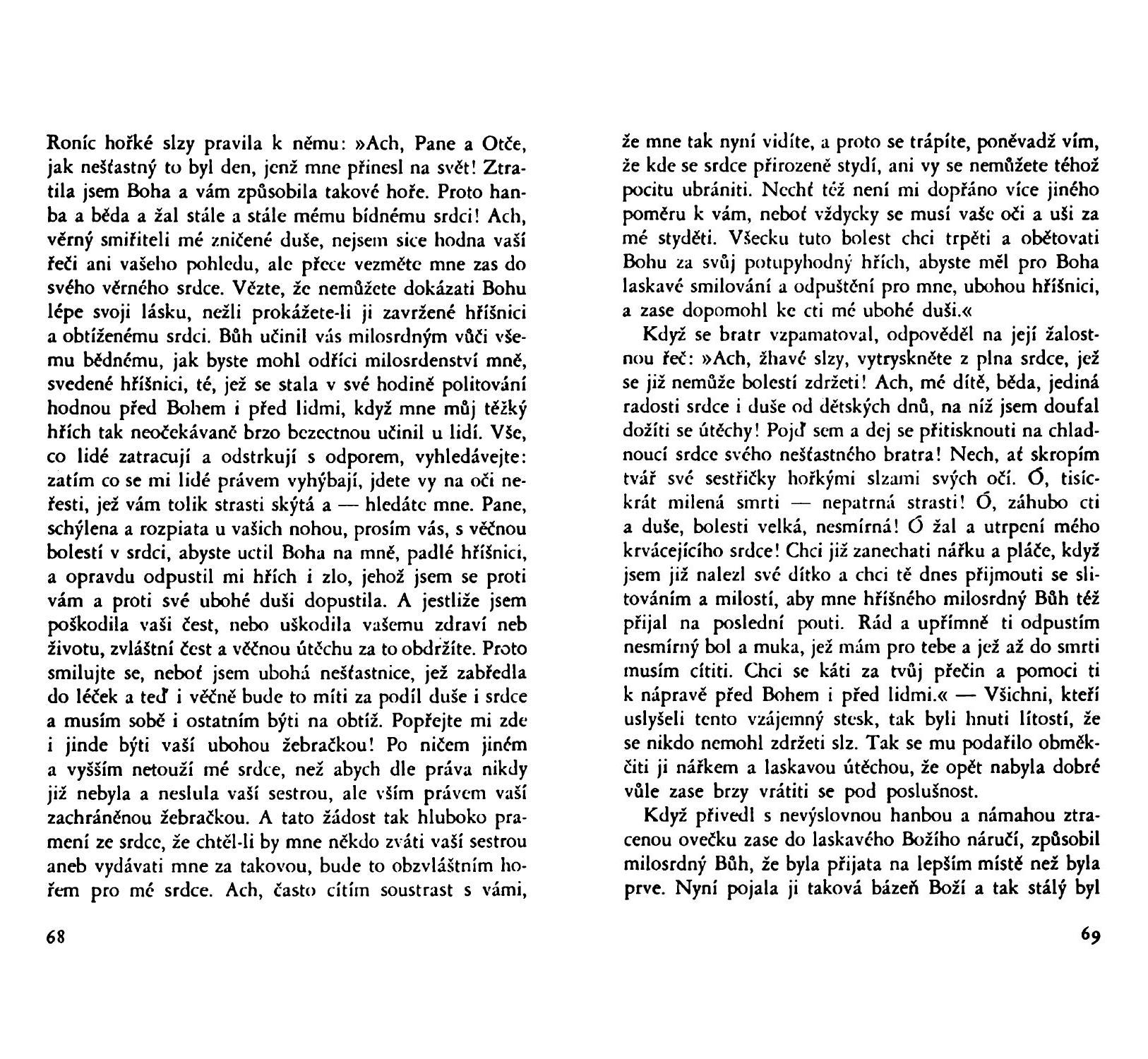 Roníc hořké slzy pravila k němu: »Ach, Pane a Otče, jak nešťastný to byl den, jenž mne přinesl na svět! Ztratila jsem Boha a vám způsobila takové hoře. Proto hanba a běda a žal stále a stále mému bídnému srdci! Ach, věrný smiřiteli mé zničené duše, nejsem sice hodna vaší řeči ani vašeho pohledu, ale přece vezměte mne zas do svého věrného srdce. Vězte, že nemůžete dokázati Bohu lépe svoji lásku, nežli prokážete-li ji zavržené hříšnici a obtíženému srdci. Bůh učinil vás milosrdným vůči všemu bědnému, jak byste mohl odříci milosrdenství mně, svedené hříšnici, té, jež se stala v své hodině politování hodnou před Bohem i před lidmi, když mne můj těžký hřích tak neočekávaně brzo bezectnou učinil u lidí. Vše, co lidé zatracují a odstrkují s odporem, vyhledávejte: zatím co se mi lidé právem vyhýbají, jdete vy na oči neřesti, jež vám tolik strasti skýtá a — hledáte mne. Pane, schýlena a rozpiata u vašich nohou, prosím vás, s věčnou bolestí v srdci, abyste uctil Boha na mně, padlé hříšnici, a opravdu odpustil mi hřích i zlo, jehož jsem se proti vám a proti své ubohé duši dopustila. A jestliže jsem poškodila vaši čest, nebo uškodila vašemu zdraví neb životu, zvláštní čest a věčnou útěchu za to obdržíte. Proto smilujte se, neboť jsem ubohá nešťastnice, jež zabředla do léček a teď i věčně bude to míti za podíl duše i srdce a musím sobě i ostatním býti na obtíž. Popřejte mi zde i jinde býti vaší ubohou žebračkou! Po ničem jiném a vyšším netouží mé srdce, než abych dle práva nikdy již nebyla a neslula vaší sestrou, ale vším právem vaší zachráněnou žebračkou. A tato žádost tak hluboko pramení ze srdce, že chtěl-li by mne někdo zváti vaší sestrou aneb vydávati mne za takovou, bude to obzvláštním hořem pro mé srdce. Ach, často cítím soustrast s vámi,

68

že mne tak nyní vidíte, a proto se trápíte, poněvadž vím, že kde se srdce přirozeně stydí, ani vy se nemůžete téhož pocitu ubrániti. Nechť též není mi dopřáno více jiného poměru k vám, neboť vždycky se musí vaše oči a uši za mé styděti. Všecku tuto bolest chci trpěti a obětovati Bohu za svůj potupyhodný hřích, abyste měl pro Boha laskavé smilování a odpuštění pro mne, ubohou hříšnici, a zase dopomohl ke cti mé ubohé duši.«

Když se bratr vzpamatoval, odpověděl na její žalostnou řeč: »Ach, žhavé slzy, vytryskněte z plna srdce, jež se již nemůže bolestí zdržeti! Ach, mé dítě, běda, jediná radosti srdce i duše od dětských dnů, na níž jsem doufal dožíti se útěchy! Pojď sem a dej se přitisknouti na chladnoucí srdce svého nešťastného bratra! Nech, ať skropím tvář své sestřičky hořkými slzami svých očí. Ó, tisíckrát milená smrti — nepatrná strasti! Ó, záhubo cti a duše, bolesti velká, nesmírná! Ó žal a utrpení mého krvácejícího srdce! Chci již zanechati nářku a pláče, když jsem již nalezl své dítko a chci tě dnes přijmouti se slitováním a milostí, aby mne hříšného milosrdný Bůh též přijal na poslední pouti. Rád a upřímně ti odpustím nesmírný bol a muka, jež mám pro tebe a jež až do smrti musím cítiti. Chci se káti za tvůj přečin a pomoci ti k nápravě před Bohem i před lidmi.« — Všichni, kteří uslyšeli tento vzájemný stesk, tak byli hnuti lítostí, že se nikdo nemohl zdržeti slz. Tak se mu podařilo obměkčiti ji nářkem a laskavou útěchou, že opět nabyla dobré vůle zase brzy vrátiti se pod poslušnost.

Když přivedl s nevýslovnou hanbou a námahou ztracenou ovečku zase do laskavého Božího náručí, způsobil milosrdný Bůh, že byla přijata na lepším místě než byla prve. Nyní pojala ji taková bázeň Boží a tak stálý byl

69